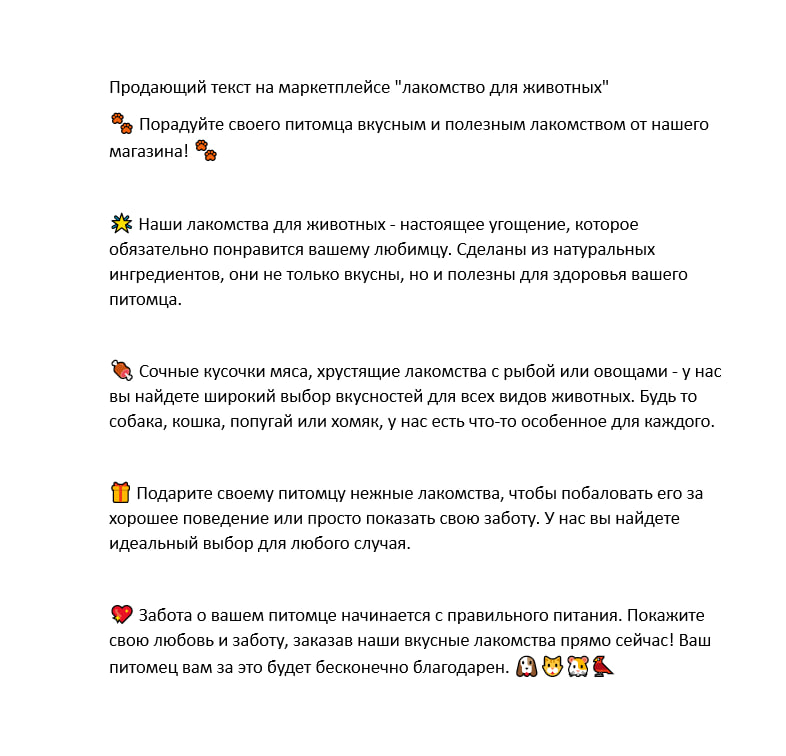 Продающий текст на маркетплейсе "лакомство для животных"

🐾 Порадуйте своего питомца вкусным и полезным лакомством от нашего магазина! 🐾

🌟 Наши лакомства для животных - настоящее угощение, которое обязательно понравится вашему любимцу. Сделаны из натуральных ингредиентов, они не только вкусны, но и полезны для здоровья вашего питомца.

🍖 Сочные кусочки мяса, хрустящие лакомства с рыбой или овощами - у нас вы найдете широкий выбор вкусностей для всех видов животных. Будь то собака, кошка, попугай или хомяк, у нас есть что-то особенное для каждого.

🎁 Подарите своему питомцу нежные лакомства, чтобы побаловать его за хорошее поведение или просто показать свою заботу. У нас вы найдете идеальный выбор для любого случая.

💖 Забота о вашем питомце начинается с правильного питания. Покажите свою любовь и заботу, заказав наши вкусные лакомства прямо сейчас! Ваш питомец вам за это будет бесконечно благодарен. 🐶🐱🐹🐦